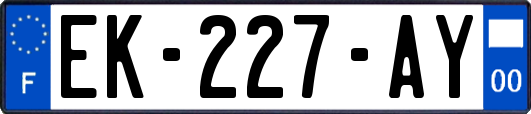 F
EK-227-AY
00